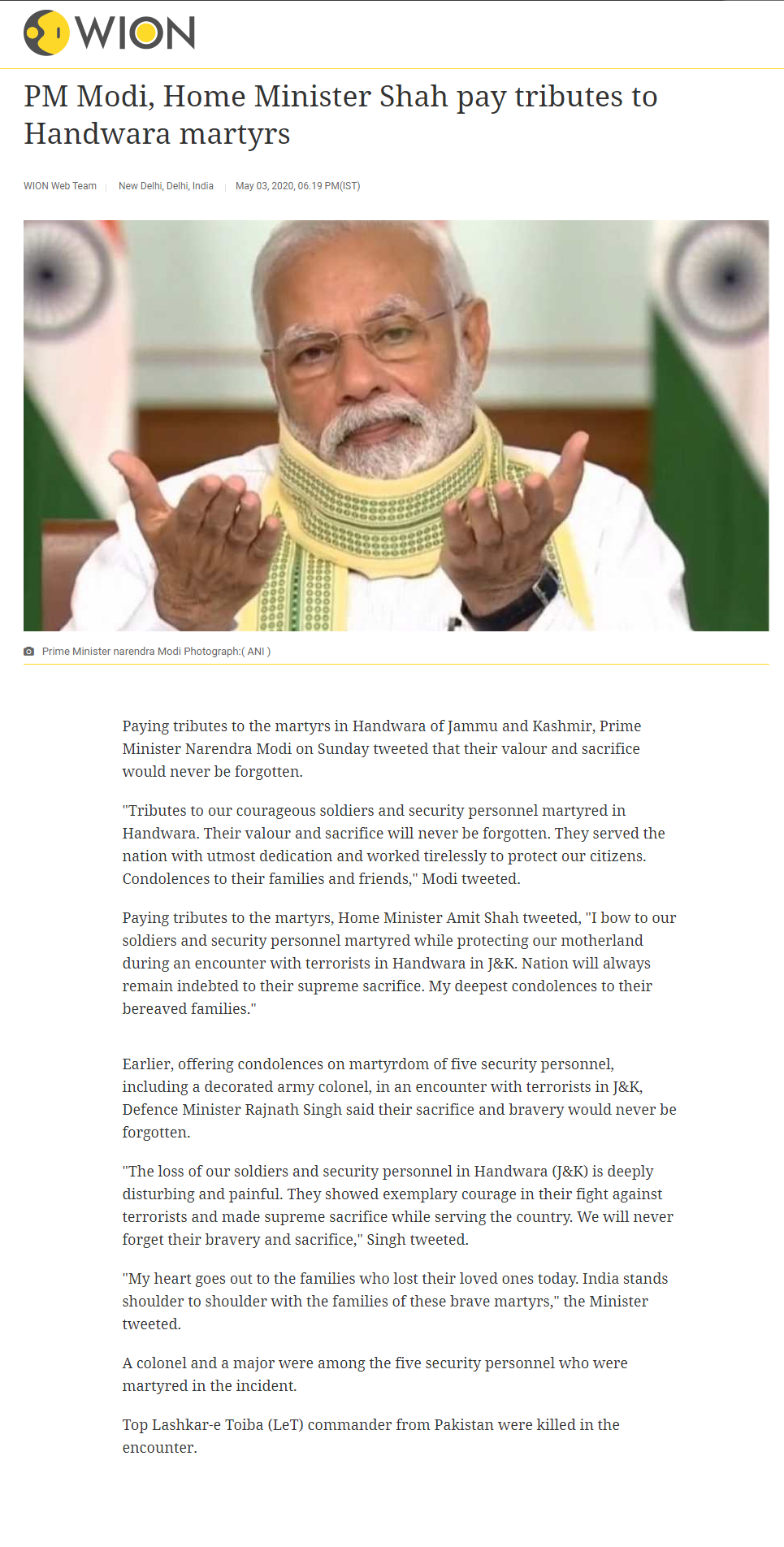 WION

PM Modi, Home Minister Shah pay tributes to Handwara martyrs

WION Web Team | New Delhi, Delhi, India | May 03, 2020, 06.19 PM(IST)

Prime Minister narendra Modi Photograph:( ANI )

Paying tributes to the martyrs in Handwara of Jammu and Kashmir, Prime Minister Narendra Modi on Sunday tweeted that their valour and sacrifice would never be forgotten.

"Tributes to our courageous soldiers and security personnel martyred in Handwara. Their valour and sacrifice will never be forgotten. They served the nation with utmost dedication and worked tirelessly to protect our citizens. Condolences to their families and friends," Modi tweeted.

Paying tributes to the martyrs, Home Minister Amit Shah tweeted, "I bow to our soldiers and security personnel martyred while protecting our motherland during an encounter with terrorists in Handwara in J&K. Nation will always remain indebted to their supreme sacrifice. My deepest condolences to their bereaved families."

Earlier, offering condolences on martyrdom of five security personnel, including a decorated army colonel, in an encounter with terrorists in J&K, Defence Minister Rajnath Singh said their sacrifice and bravery would never be forgotten.

"The loss of our soldiers and security personnel in Handwara (J&K) is deeply disturbing and painful. They showed exemplary courage in their fight against terrorists and made supreme sacrifice while serving the country. We will never forget their bravery and sacrifice," Singh tweeted.

"My heart goes out to the families who lost their loved ones today. India stands shoulder to shoulder with the families of these brave martyrs," the Minister tweeted.

A colonel and a major were among the five security personnel who were martyred in the incident.

Top Lashkar-e Toiba (LeT) commander from Pakistan were killed in the encounter.